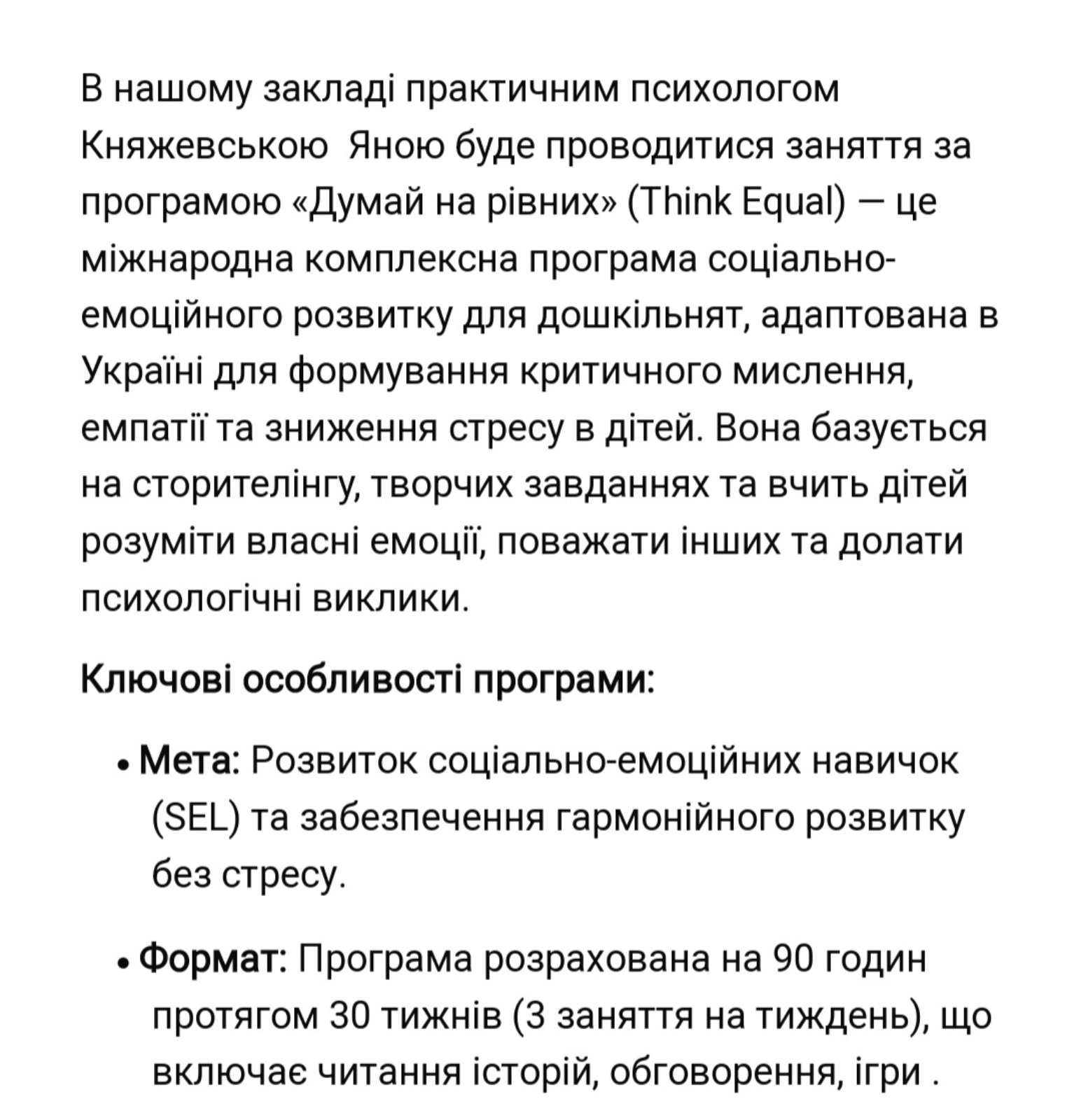 В нашому закладі практичним психологом Княжевською  Яною буде проводитися заняття за програмою «Думай на рівних» (Think Equal) — це міжнародна комплексна програма соціально-емоційного розвитку для дошкільнят, адаптована в Україні для формування критичного мислення, емпатії та зниження стресу в дітей. Вона базується на сторителінгу, творчих завданнях та вчить дітей розуміти власні емоції, поважати інших та долати психологічні виклики.

Ключові особливості програми:

• Мета: Розвиток соціально-емоційних навичок (SEL) та забезпечення гармонійного розвитку без стресу.

• Формат: Програма розрахована на 90 годин протягом 30 тижнів (3 заняття на тиждень), що включає читання історій, обговорення, ігри .